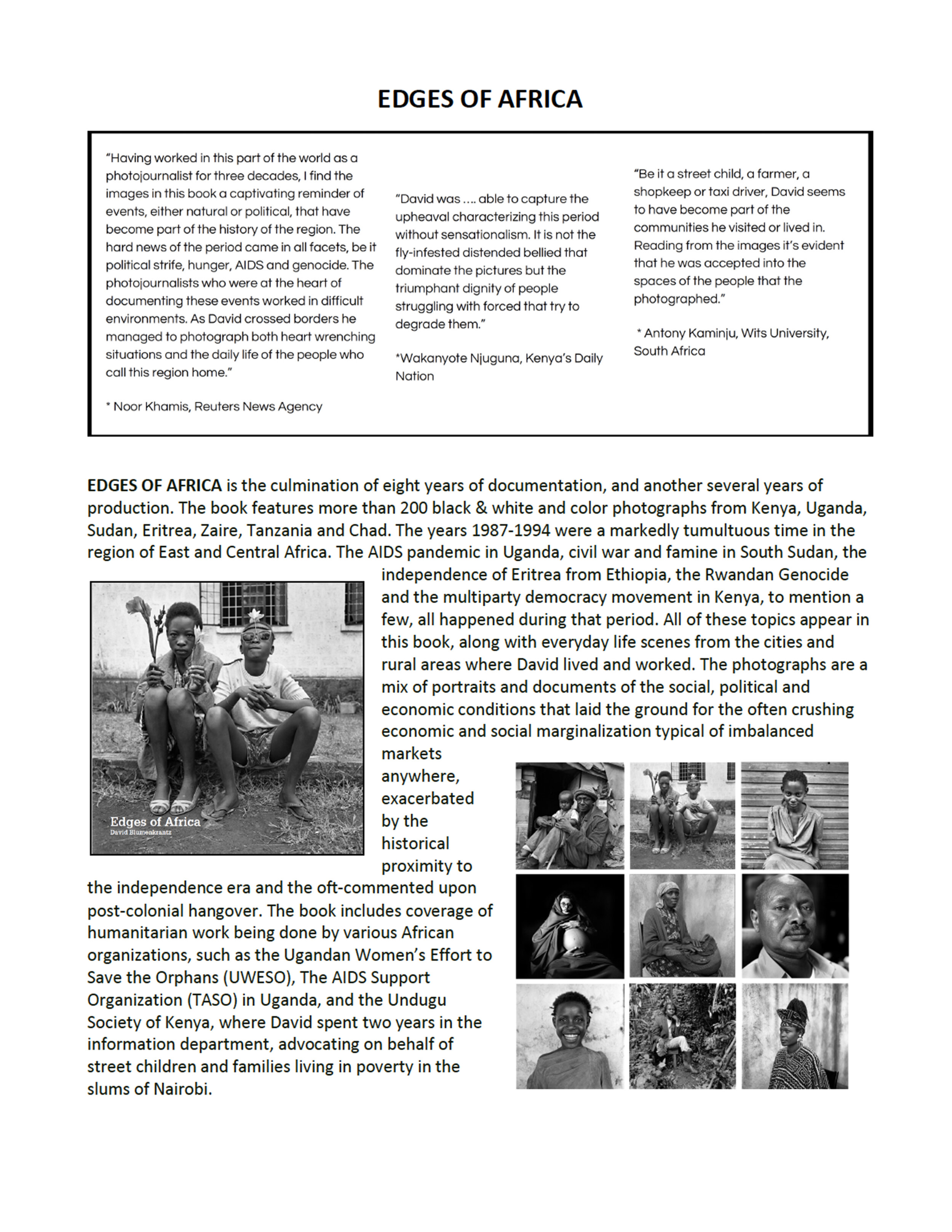 EDGES OF AFRICA

"Having worked in this part of the world as a photojournalist for three decades, I find the images in this book a captivating reminder of events, either natural or political, that have become part of the history of the region. The hard news of the period came in all facets, be it political strife, hunger, AIDS and genocide. The photojournalists who were at the heart of documenting these events worked in difficult environments. As David crossed borders he managed to photograph both heart wrenching situations and the daily life of the people who call this region home."

* Noor Khamis, Reuters News Agency

"David was .... able to capture the upheaval characterizing this period without sensationalism. It is not the fly-infested distended bellied that dominate the pictures but the triumphant dignity of people struggling with forced that try to degrade them."

*Wakanyote Njuguna, Kenya's Daily Nation

"Be it a street child, a farmer, a shopkeep or taxi driver, David seems to have become part of the communities he visited or lived in. Reading from the images it's evident that he was accepted into the spaces of the people that the photographed."

* Antony Kaminju, Wits University, South Africa

EDGES OF AFRICA is the culmination of eight years of documentation, and another several years of production. The book features more than 200 black & white and color photographs from Kenya, Uganda, Sudan, Eritrea, Zaire, Tanzania and Chad. The years 1987-1994 were a markedly tumultuous time in the region of East and Central Africa. The AIDS pandemic in Uganda, civil war and famine in South Sudan, the independence of Eritrea from Ethiopia, the Rwandan Genocide and the multiparty democracy movement in Kenya, to mention a few, all happened during that period. All of these topics appear in this book, along with everyday life scenes from the cities and rural areas where David lived and worked. The photographs are a mix of portraits and documents of the social, political and economic conditions that laid the ground for the often crushing economic and social marginalization typical of imbalanced markets anywhere, exacerbated by the historical proximity to the independence era and the oft-commented upon post-colonial hangover. The book includes coverage of humanitarian work being done by various African organizations, such as the Ugandan Women's Effort to Save the Orphans (UWESO), The AIDS Support Organization (TASO) in Uganda, and the Undugu Society of Kenya, where David spent two years in the information department, advocating on behalf of street children and families living in poverty in the slums of Nairobi.

Edges of Africa
David Blumenkrantz